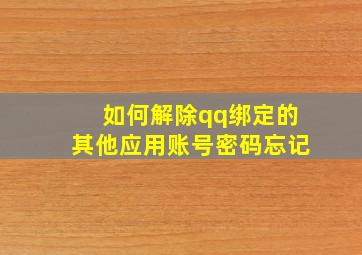 如何解除qq绑定的
其他应用账号密码忘记